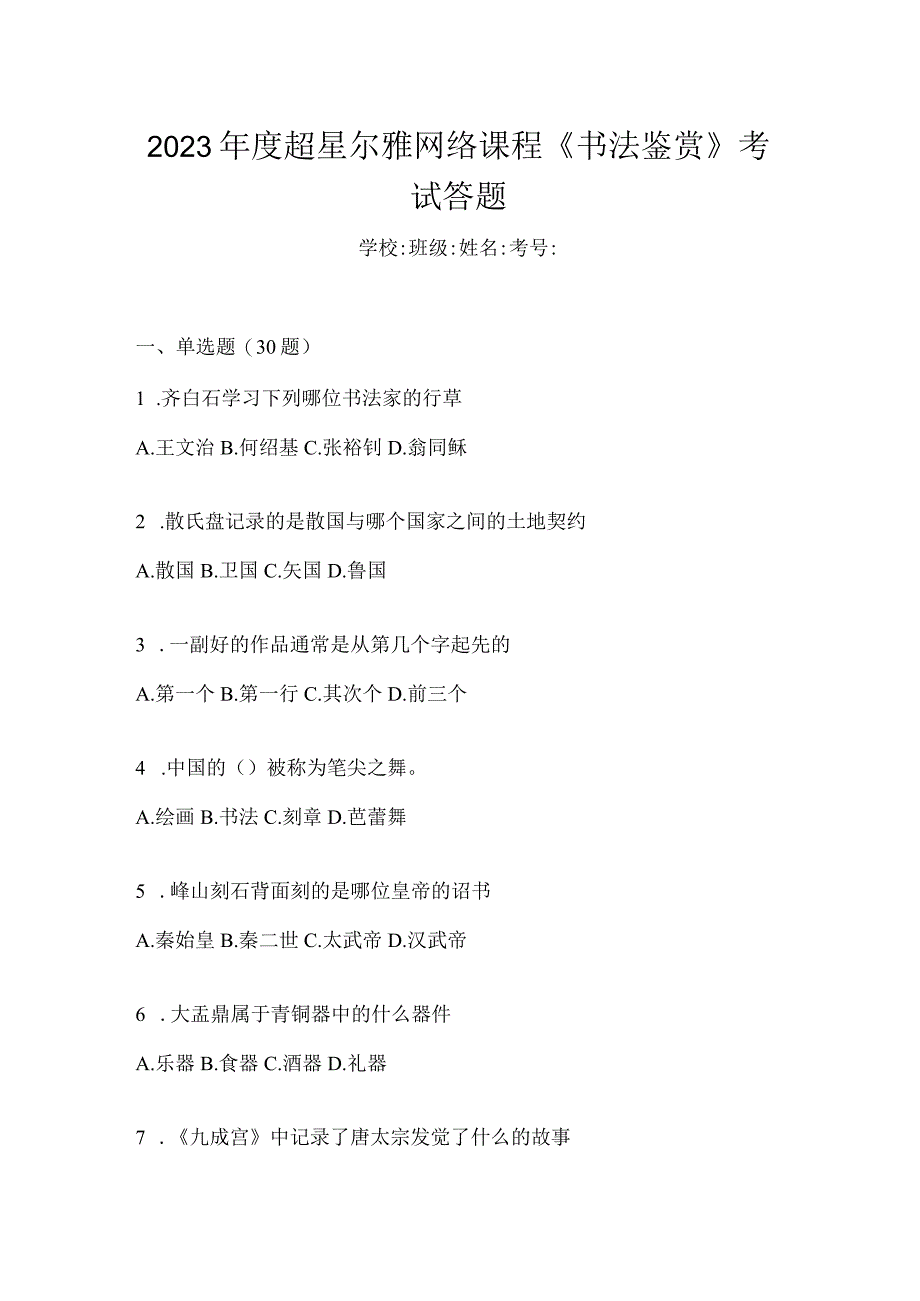 2023年度超星尔雅网络课程《书法鉴赏》考试答题

学校:班级:姓名:考号:

一、单选题（30题）

1 .齐白石学习下列哪位书法家的行草

A.王文治 B.何绍基 C.张裕钊 D.翁同稣

2 .散氏盘记录的是散国与哪个国家之间的土地契约

A.散国 B.卫国 C.矢国 D.鲁国

3 .一副好的作品通常是从第几个字起先的

A.第一个 B.第一行 C.其次个 D.前三个

4 .中国的（）被称为笔尖之舞。

A.绘画 B.书法 C.刻章 D.芭蕾舞

5 .峰山刻石背面刻的是哪位皇帝的诏书

A.秦始皇 B.秦二世 C.太武帝 D.汉武帝

6 .大盂鼎属于青铜器中的什么器件

A.乐器 B.食器 C.酒器 D.礼器

7 .《九成宫》中记录了唐太宗发觉了什么的故事